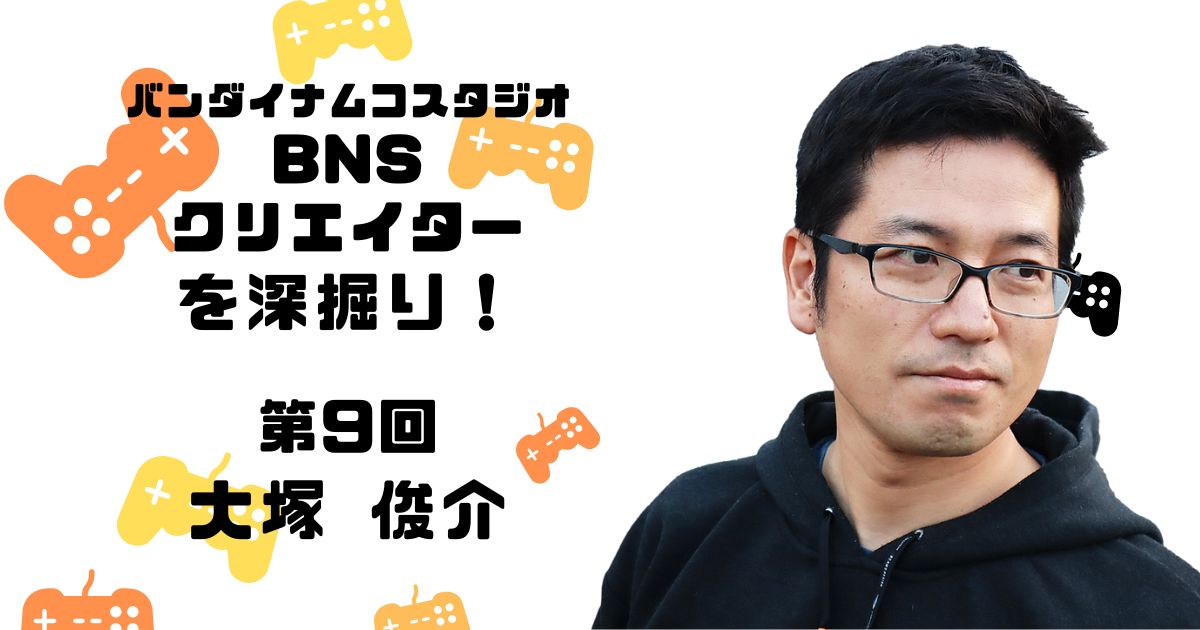 バンダイナムコスタジオ
BNS
クリエイター
を深掘り！

第9回
大塚 俊介